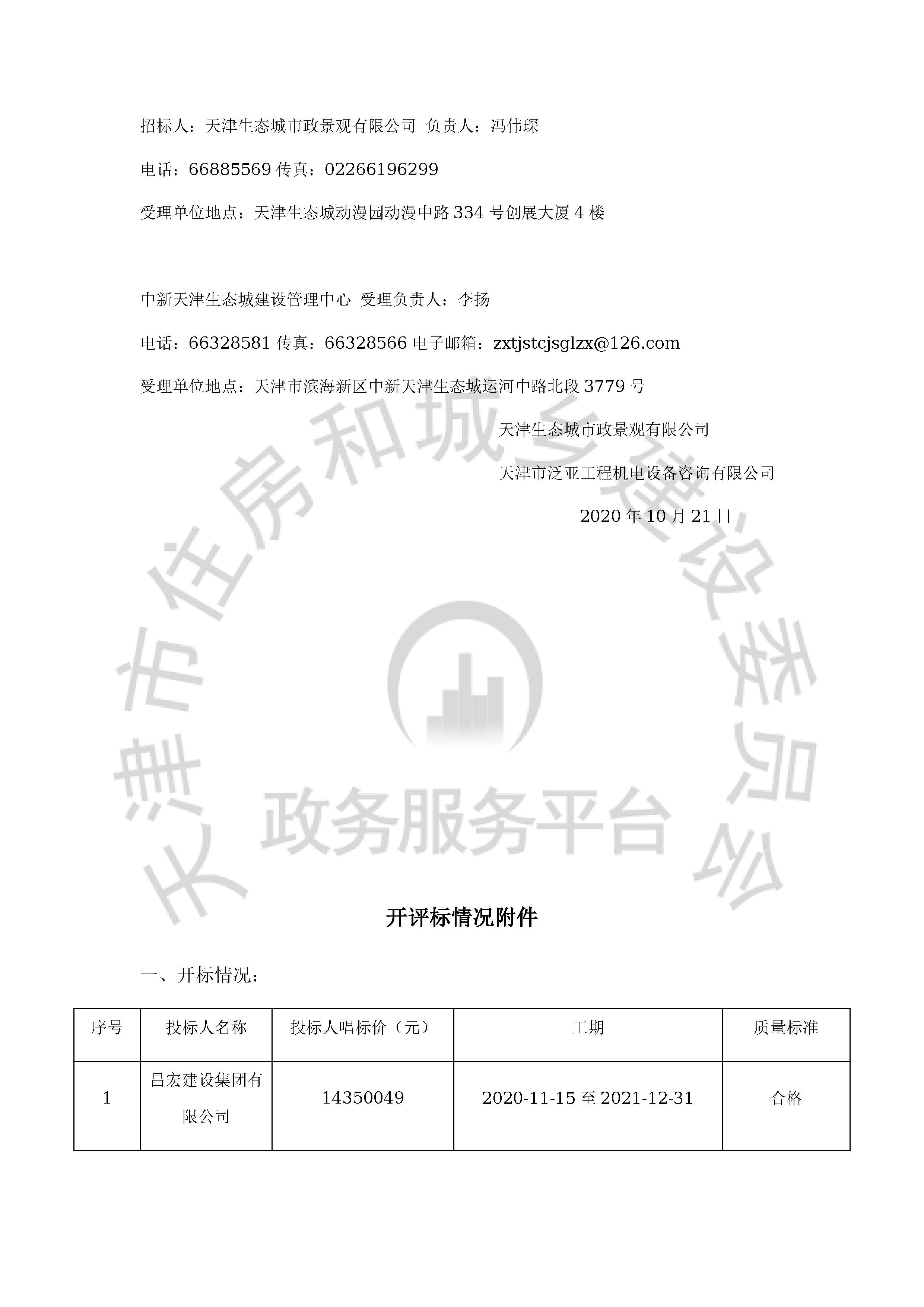 招标人：天津生态城市政景观有限公司 负责人：冯伟琛

电话：66885569 传真：02266196299

受理单位地点：天津生态城动漫园动漫中路 334 号创展大厦 4 楼

中新天津生态城建设管理中心 受理负责人：李扬

电话：66328581 传真：66328566 电子邮箱：zxtjstcjsglzx@126.com

受理单位地点：天津市滨海新区中新天津生态城运河中路北段 3779 号

天津生态城市政景观有限公司

天津市泛亚工程机电设备咨询有限公司

2020 年 10 月 21 日

天津市住房和城乡建设委员会

政务服务平台

开评标情况附件

一、开标情况：

| 序号 | 投标人名称 | 投标人唱标价（元） | 工期 | 质量标准 |
|---|---|---|---|---|
| 1 | 昌宏建设集团有限公司 | 14350049 | 2020-11-15 至 2021-12-31 | 合格 |